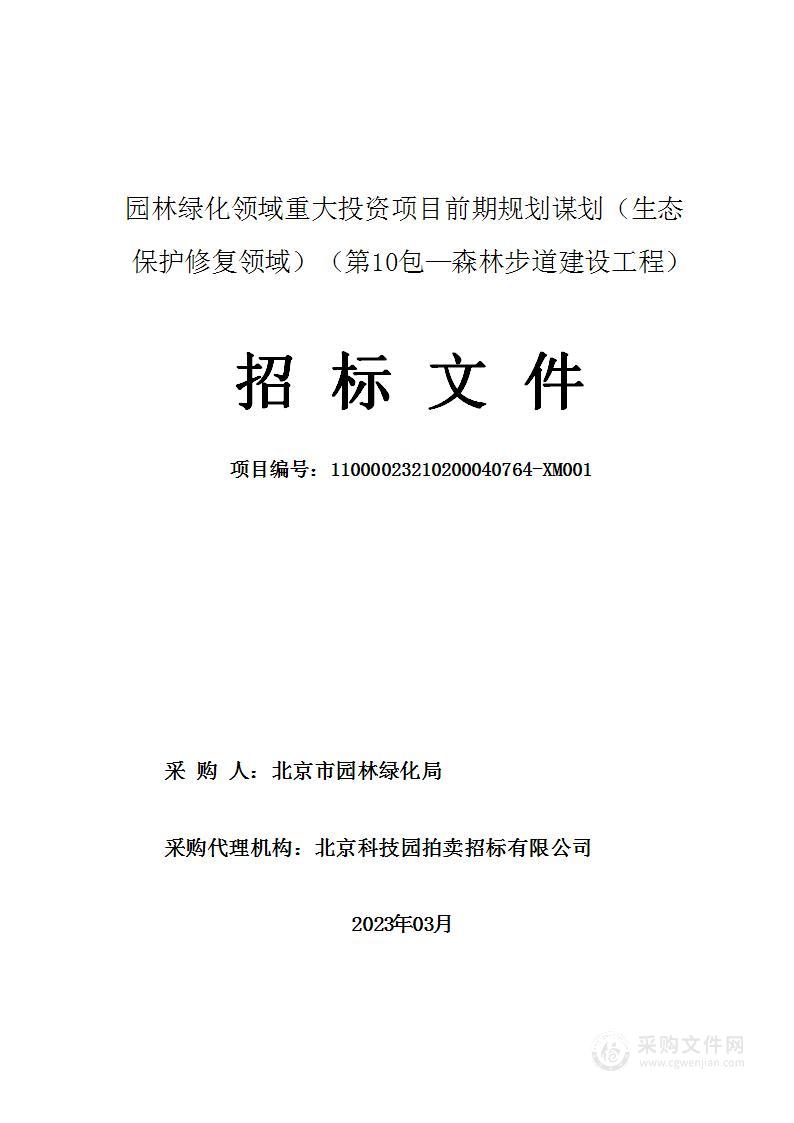 园林绿化领域重大投资项目前期规划谋划（生态保护修复领域）（第10包—森林步道建设工程）

招 标 文 件

项目编号：11000023210200040764-XM001

采 购 人：北京市园林绿化局

采购代理机构：北京科技园拍卖招标有限公司

2023年03月

采购文件网
www.cgwenjian.com